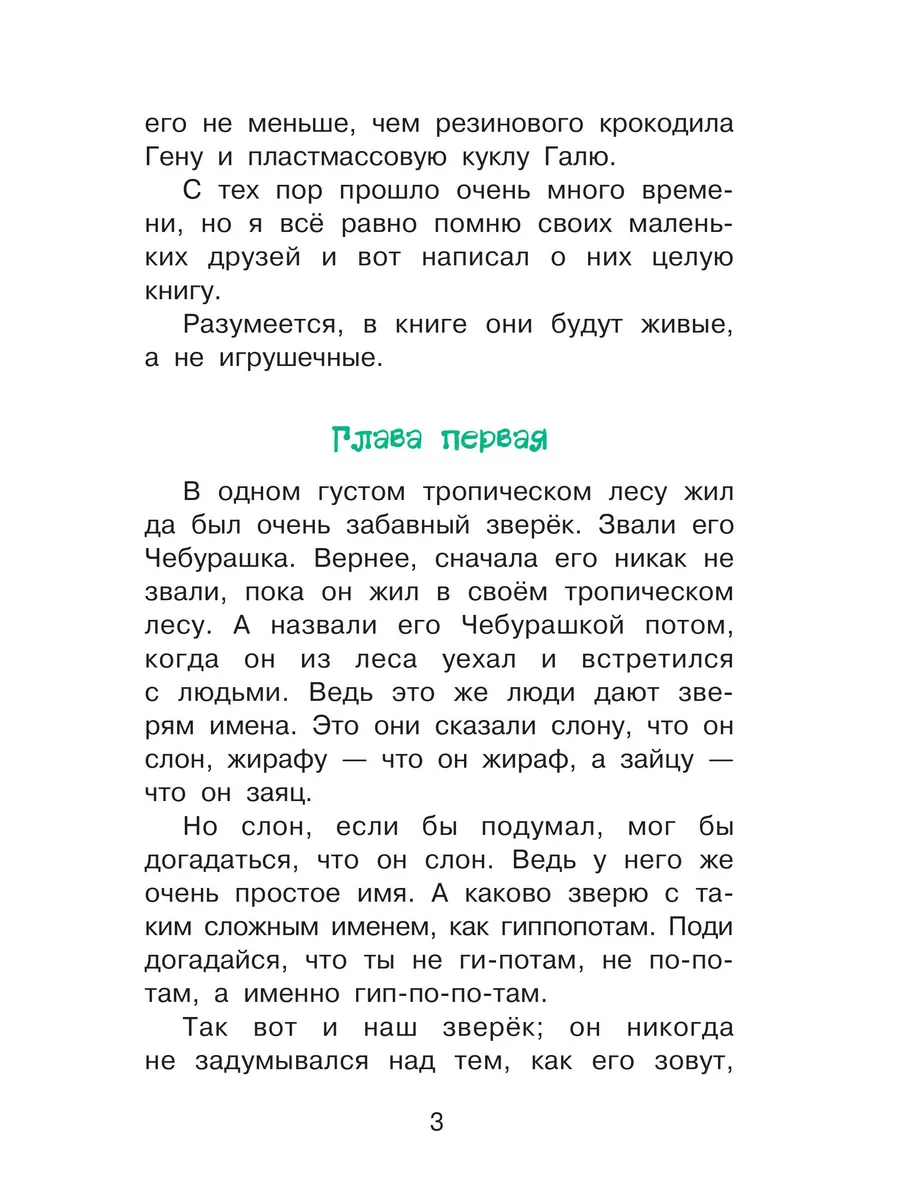 его не меньше, чем резинового крокодила Гену и пластмассовую куклу Галю.

С тех пор прошло очень много времени, но я всё равно помню своих маленьких друзей и вот написал о них целую книгу.

Разумеется, в книге они будут живые, а не игрушечные.

Глава первая

В одном густом тропическом лесу жил да был очень забавный зверёк. Звали его Чебурашка. Вернее, сначала его никак не звали, пока он жил в своём тропическом лесу. А назвали его Чебурашкой потом, когда он из леса уехал и встретился с людьми. Ведь это же люди дают зверям имена. Это они сказали слону, что он слон, жирафу — что он жираф, а зайцу — что он заяц.

Но слон, если бы подумал, мог бы догадаться, что он слон. Ведь у него же очень простое имя. А каково зверю с таким сложным именем, как гиппопотам. Поди догадайся, что ты не ги-потам, не по-потам, а именно гип-по-по-там.

Так вот и наш зверёк; он никогда не задумывался над тем, как его зовут,

3